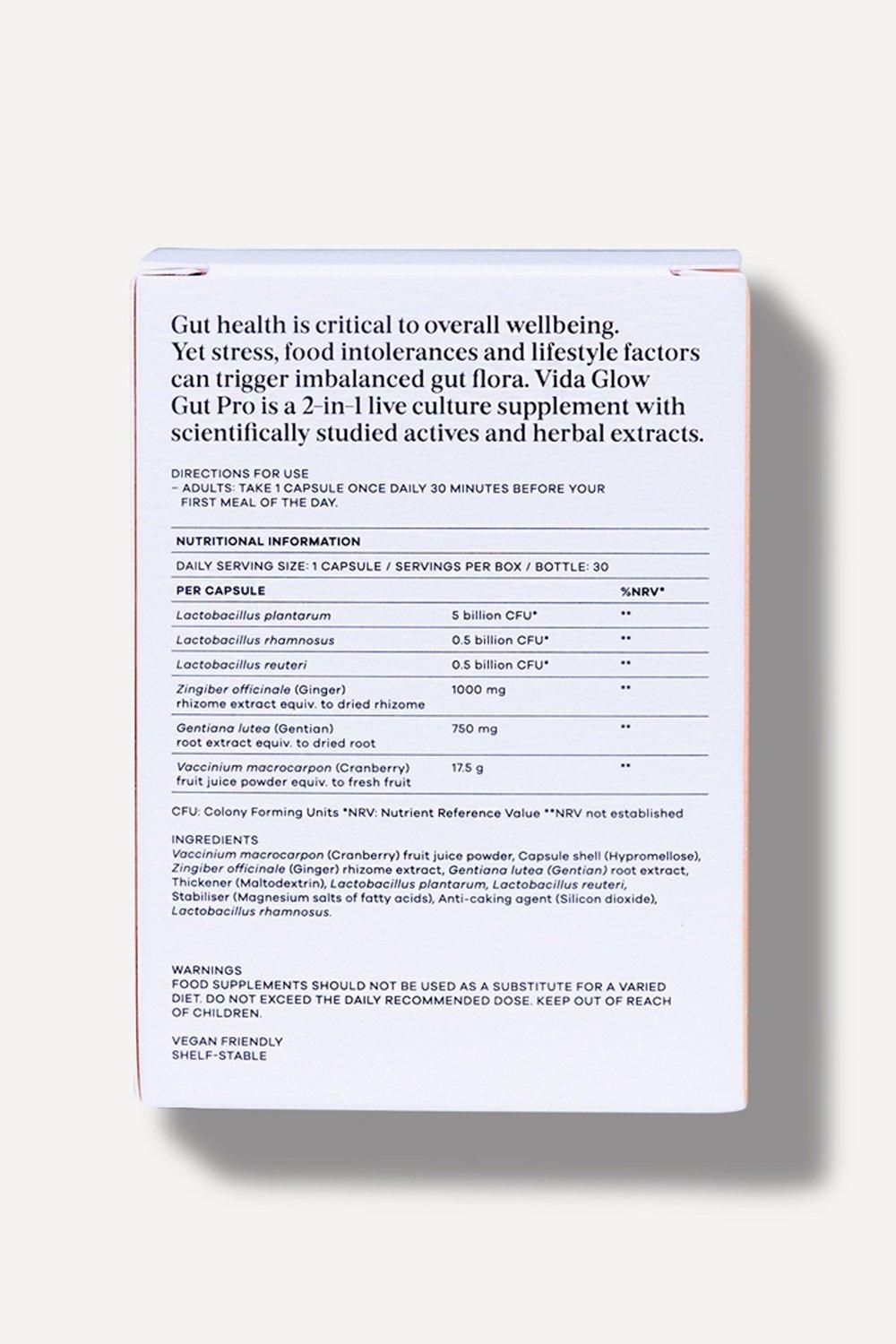 Gut health is critical to overall wellbeing. Yet stress, food intolerances and lifestyle factors can trigger imbalanced gut flora. Vida Glow Gut Pro is a 2-in-1 live culture supplement with scientifically studied actives and herbal extracts.

DIRECTIONS FOR USE
– ADULTS: TAKE 1 CAPSULE ONCE DAILY 30 MINUTES BEFORE YOUR FIRST MEAL OF THE DAY.

NUTRITIONAL INFORMATION

DAILY SERVING SIZE: 1 CAPSULE / SERVINGS PER BOX / BOTTLE: 30

| PER CAPSULE | | %NRV* |
|---|---|---|
| Lactobacillus plantarum | 5 billion CFU* | ** |
| Lactobacillus rhamnosus | 0.5 billion CFU* | ** |
| Lactobacillus reuteri | 0.5 billion CFU* | ** |
| Zingiber officinale (Ginger) rhizome extract equiv. to dried rhizome | 1000 mg | ** |
| Gentiana lutea (Gentian) root extract equiv. to dried root | 750 mg | ** |
| Vaccinium macrocarpon (Cranberry) fruit juice powder equiv. to fresh fruit | 17.5 g | ** |

CFU: Colony Forming Units *NRV: Nutrient Reference Value **NRV not established

INGREDIENTS
Vaccinium macrocarpon (Cranberry) fruit juice powder, Capsule shell (Hypromellose), Zingiber officinale (Ginger) rhizome extract, Gentiana lutea (Gentian) root extract, Thickener (Maltodextrin), Lactobacillus plantarum, Lactobacillus reuteri, Stabiliser (Magnesium salts of fatty acids), Anti-caking agent (Silicon dioxide), Lactobacillus rhamnosus.

WARNINGS
FOOD SUPPLEMENTS SHOULD NOT BE USED AS A SUBSTITUTE FOR A VARIED DIET. DO NOT EXCEED THE DAILY RECOMMENDED DOSE. KEEP OUT OF REACH OF CHILDREN.

VEGAN FRIENDLY
SHELF-STABLE